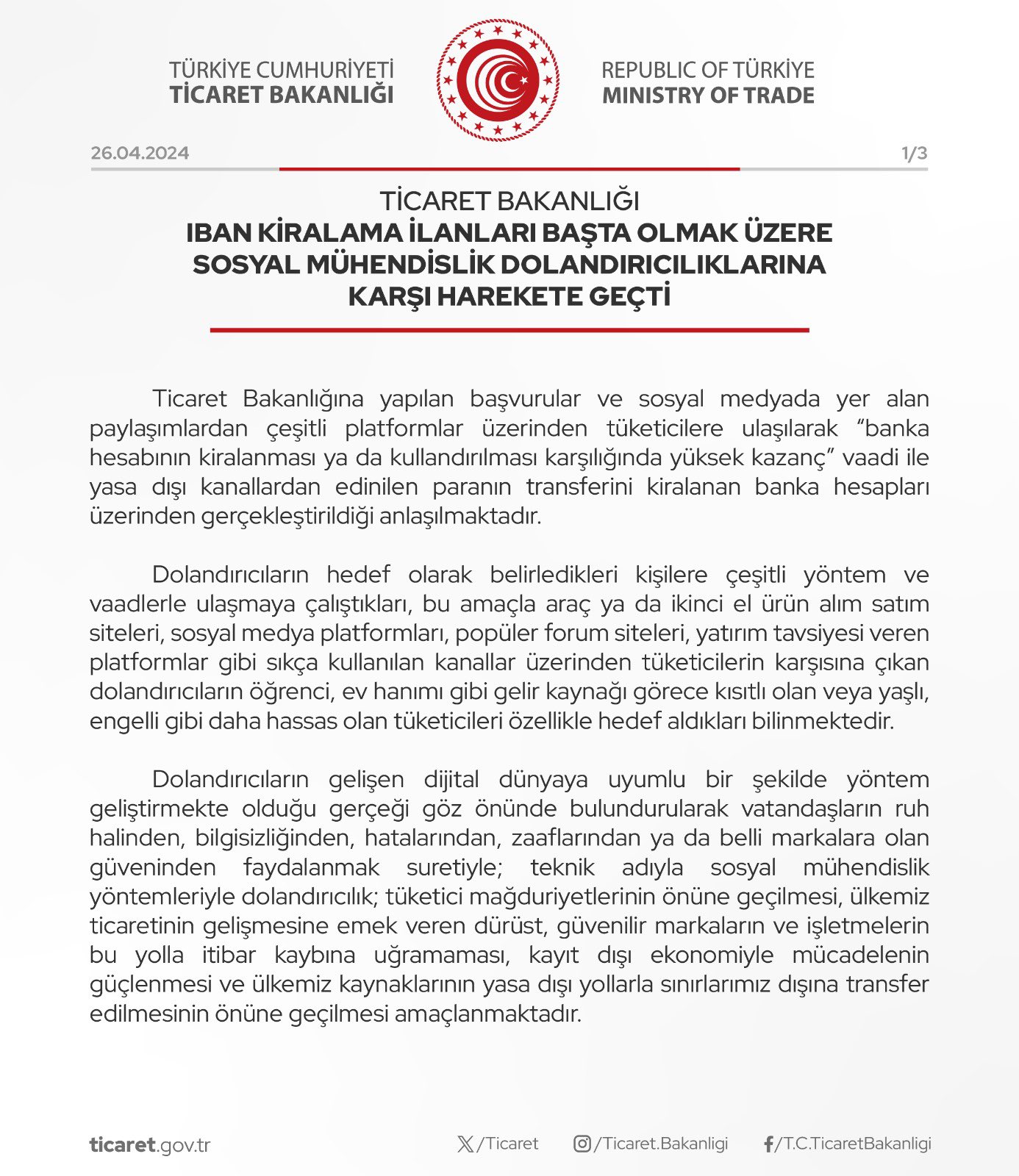 TÜRKİYE CUMHURİYETİ
TİCARET BAKANLIĞI

REPUBLIC OF TÜRKİYE
MINISTRY OF TRADE

26.04.2024

1/3

TİCARET BAKANLIĞI
IBAN KİRALAMA İLANLARI BAŞTA OLMAK ÜZERE SOSYAL MÜHENDİSLİK DOLANDIRICILIKLARINA KARŞI HAREKETE GEÇTİ

Ticaret Bakanlığına yapılan başvurular ve sosyal medyada yer alan paylaşımlardan çeşitli platformlar üzerinden tüketicilere ulaşılarak “banka hesabının kiralanması ya da kullandırılması karşılığında yüksek kazanç” vaadi ile yasa dışı kanallardan edinilen paranın transferini kiralanan banka hesapları üzerinden gerçekleştirildiği anlaşılmaktadır.

Dolandırıcıların hedef olarak belirledikleri kişilere çeşitli yöntem ve vaadlerle ulaşmaya çalıştıkları, bu amaçla araç ya da ikinci el ürün alım satım siteleri, sosyal medya platformları, popüler forum siteleri, yatırım tavsiyesi veren platformlar gibi sıkça kullanılan kanallar üzerinden tüketicilerin karşısına çıkan dolandırıcıların öğrenci, ev hanımı gibi gelir kaynağı görece kısıtlı olan veya yaşlı, engelli gibi daha hassas olan tüketicileri özellikle hedef aldıkları bilinmektedir.

Dolandırıcıların gelişen dijital dünyaya uyumlu bir şekilde yöntem geliştirmekte olduğu gerçeği göz önünde bulundurularak vatandaşların ruh halinden, bilgisizliğinden, hatalarından, zaaflarından ya da belli markalara olan güveninden faydalanmak suretiyle; teknik adıyla sosyal mühendislik yöntemleriyle dolandırıcılık; tüketici mağduriyetlerinin önüne geçilmesi, ülkemiz ticaretinin gelişmesine emek veren dürüst, güvenilir markaların ve işletmelerin bu yolla itibar kaybına uğramaması, kayıt dışı ekonomiyle mücadelenin güçlenmesi ve ülkemiz kaynaklarının yasa dışı yollarla sınırlarımız dışına transfer edilmesinin önüne geçilmesi amaçlanmaktadır.

ticaret.gov.tr

/Ticaret

/Ticaret.Bakanligi

/T.C.TicaretBakanligi